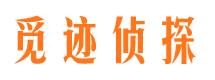 觅迹侦探